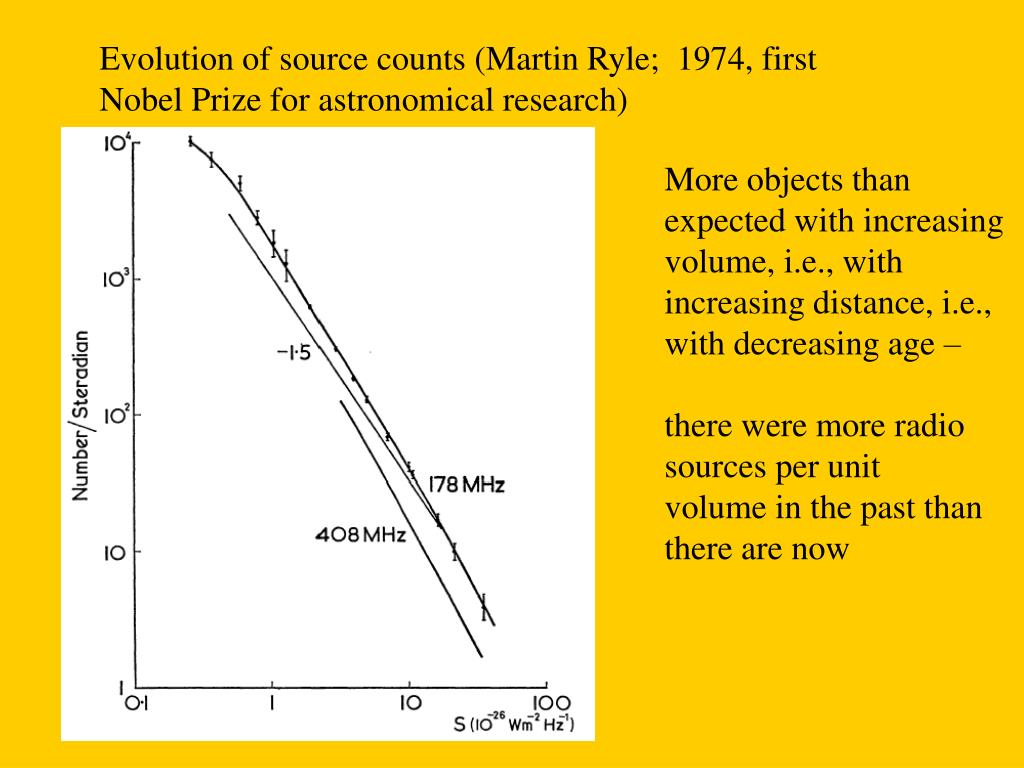 Evolution of source counts (Martin Ryle; 1974, first Nobel Prize for astronomical research)

$10^4$

$10^3$

$10^2$

10

1

Number/Steradian

−1·5

178 MHz

408 MHz

0·1

1

10

100

S ($10^{-26}$ $Wm^{-2}$ $Hz^{-1}$)

More objects than expected with increasing volume, i.e., with increasing distance, i.e., with decreasing age –

there were more radio sources per unit volume in the past than there are now